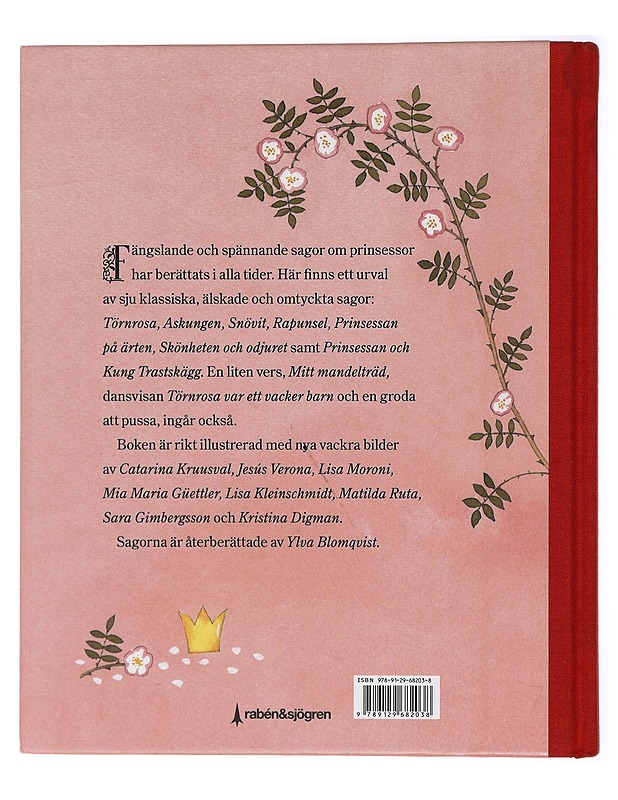 Fängslande och spännande sagor om prinsessor har berättats i alla tider. Här finns ett urval av sju klassiska, älskade och omtyckta sagor: Törnrosa, Askungen, Snövit, Rapunsel, Prinsessan på ärten, Skönheten och odjuret samt Prinsessan och Kung Trastskägg. En liten vers, Mitt mandelträd, dansvisan Törnrosa var ett vacker barn och en groda att pussa, ingår också.

Boken är rikt illustrerad med nya vackra bilder av Catarina Kruusval, Jesús Verona, Lisa Moroni, Mia Maria Güettler, Lisa Kleinschmidt, Matilda Ruta, Sara Gimbergsson och Kristina Digman.

Sagorna är återberättade av Ylva Blomqvist.

rabén&sjögren

ISBN 978-91-29-68203-8

9 789129 682038